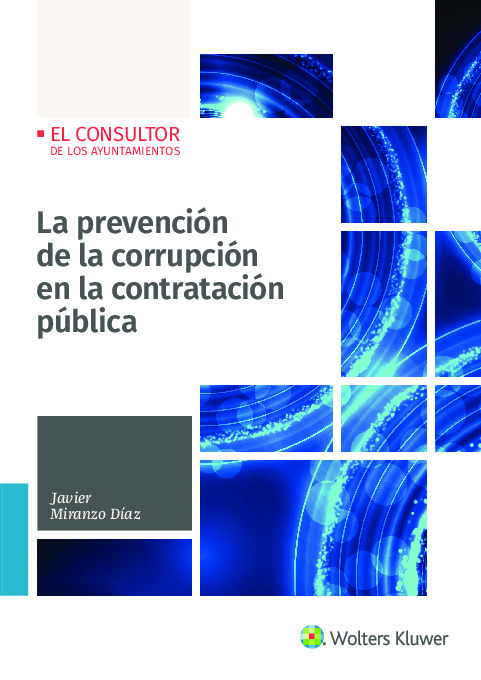 EL CONSULTOR
DE LOS AYUNTAMIENTOS

La prevención de la corrupción en la contratación pública

Javier
Miranzo Díaz

Wolters Kluwer